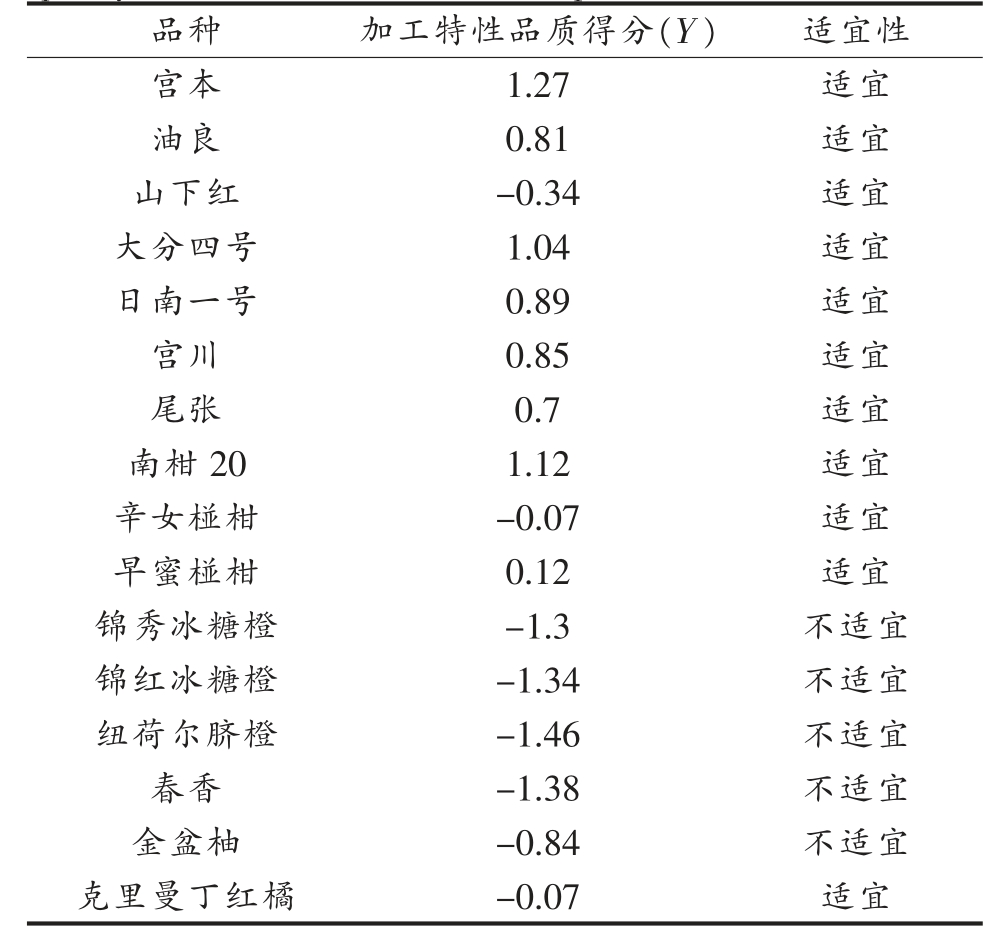 | 品种 | 加工特性品质得分($Y$) | 适宜性 |
|---|---|---|
| 宫本 | 1.27 | 适宜 |
| 油良 | 0.81 | 适宜 |
| 山下红 | –0.34 | 适宜 |
| 大分四号 | 1.04 | 适宜 |
| 日南一号 | 0.89 | 适宜 |
| 宫川 | 0.85 | 适宜 |
| 尾张 | 0.7 | 适宜 |
| 南柑 20 | 1.12 | 适宜 |
| 辛女椪柑 | –0.07 | 适宜 |
| 早蜜椪柑 | 0.12 | 适宜 |
| 锦秀冰糖橙 | –1.3 | 不适宜 |
| 锦红冰糖橙 | –1.34 | 不适宜 |
| 纽荷尔脐橙 | –1.46 | 不适宜 |
| 春香 | –1.38 | 不适宜 |
| 金盆柚 | –0.84 | 不适宜 |
| 克里曼丁红橘 | –0.07 | 适宜 |